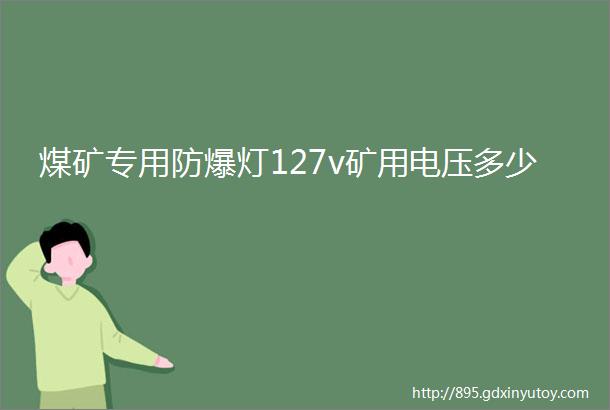 煤矿专用防爆灯127v矿用电压多少

http://895.gdxinyutoy.com